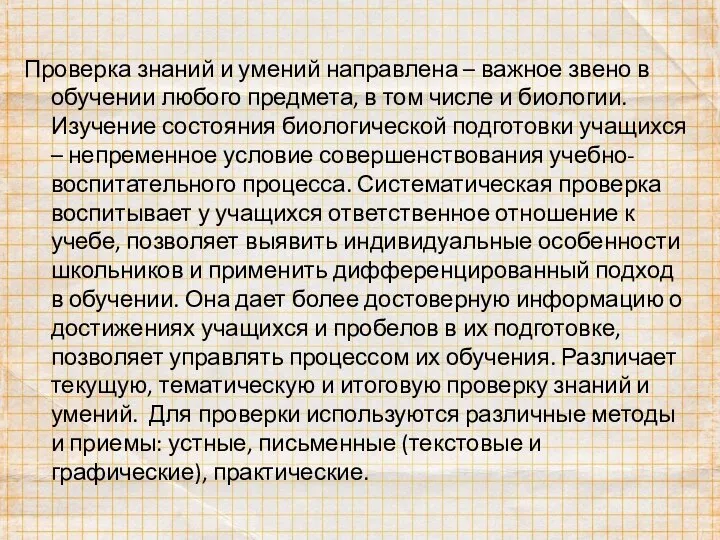 Проверка знаний и умений направлена – важное звено в обучении любого предмета, в том числе и биологии. Изучение состояния биологической подготовки учащихся – непременное условие совершенствования учебно-воспитательного процесса. Систематическая проверка воспитывает у учащихся ответственное отношение к учебе, позволяет выявить индивидуальные особенности школьников и применить дифференцированный подход в обучении. Она дает более достоверную информацию о достижениях учащихся и пробелов в их подготовке, позволяет управлять процессом их обучения. Различает текущую, тематическую и итоговую проверку знаний и умений. Для проверки используются различные методы и приемы: устные, письменные (текстовые и графические), практические.